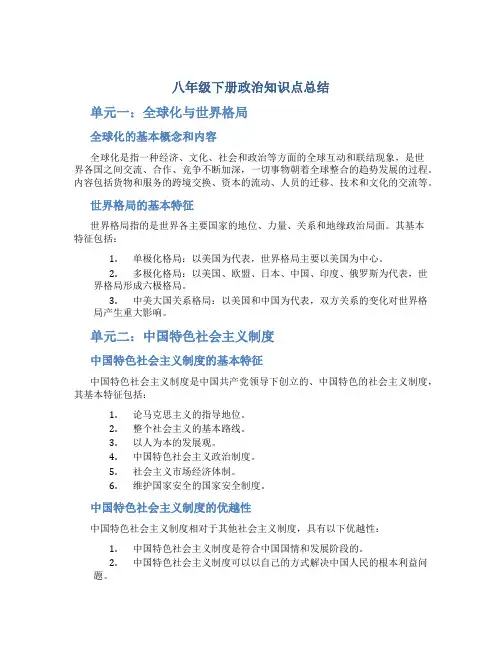 八年级下册政治知识点总结

单元一：全球化与世界格局

全球化的基本概念和内容

全球化是指一种经济、文化、社会和政治等方面的全球互动和联结现象，是世界各国之间交流、合作、竞争不断加深，一切事物朝着全球整合的趋势发展的过程。内容包括货物和服务的跨境交换、资本的流动、人员的迁移、技术和文化的交流等。

世界格局的基本特征

世界格局指的是世界各主要国家的地位、力量、关系和地缘政治局面。其基本特征包括：

1. 单极化格局：以美国为代表，世界格局主要以美国为中心。
2. 多极化格局：以美国、欧盟、日本、中国、印度、俄罗斯为代表，世界格局形成六极格局。
3. 中美大国关系格局：以美国和中国为代表，双方关系的变化对世界格局产生重大影响。

单元二：中国特色社会主义制度

中国特色社会主义制度的基本特征

中国特色社会主义制度是中国共产党领导下创立的、中国特色的社会主义制度，其基本特征包括：

1. 论马克思主义的指导地位。
2. 整个社会主义的基本路线。
3. 以人为本的发展观。
4. 中国特色社会主义政治制度。
5. 社会主义市场经济体制。
6. 维护国家安全的国家安全制度。

中国特色社会主义制度的优越性

中国特色社会主义制度相对于其他社会主义制度，具有以下优越性：

1. 中国特色社会主义制度是符合中国国情和发展阶段的。
2. 中国特色社会主义制度可以以自己的方式解决中国人民的根本利益问题。